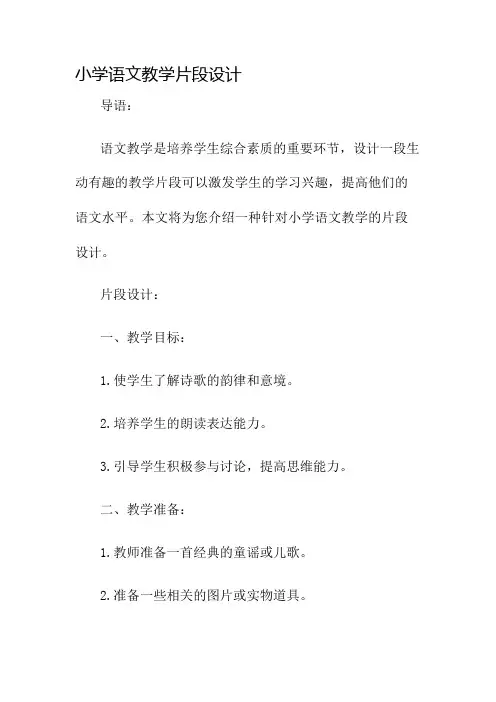 小学语文教学片段设计

导语：

语文教学是培养学生综合素质的重要环节，设计一段生动有趣的教学片段可以激发学生的学习兴趣，提高他们的语文水平。本文将为您介绍一种针对小学语文教学的片段设计。

片段设计：

一、教学目标：

1.使学生了解诗歌的韵律和意境。

2.培养学生的朗读表达能力。

3.引导学生积极参与讨论，提高思维能力。

二、教学准备：

1.教师准备一首经典的童谣或儿歌。

2.准备一些相关的图片或实物道具。